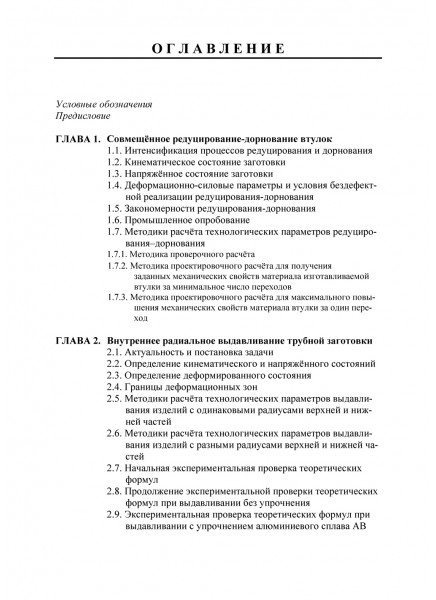 ОГЛАВЛЕНИЕ

Условные обозначения
Предисловие

ГЛАВА 1. Совмещённое редуцирование-дорнование втулок
1.1. Интенсификация процессов редуцирования и дорнования
1.2. Кинематическое состояние заготовки
1.3. Напряжённое состояние заготовки
1.4. Деформационно-силовые параметры и условия бездефектной реализации редуцирования-дорнования
1.5. Закономерности редуцирования-дорнования
1.6. Промышленное опробование
1.7. Методики расчёта технологических параметров редуцирования–дорнования
1.7.1. Методика проверочного расчёта
1.7.2. Методика проектировочного расчёта для получения заданных механических свойств материала изготавливаемой втулки за минимальное число переходов
1.7.3. Методика проектировочного расчёта для максимального повышения механических свойств материала втулки за один переход

ГЛАВА 2. Внутреннее радиальное выдавливание трубной заготовки
2.1. Актуальность и постановка задачи
2.2. Определение кинематического и напряжённого состояний
2.3. Определение деформированного состояния
2.4. Границы деформационных зон
2.5. Методики расчёта технологических параметров выдавливания изделий с одинаковыми радиусами верхней и нижней частей
2.6. Методики расчёта технологических параметров выдавливания изделий с разными радиусами верхней и нижней частей
2.7. Начальная экспериментальная проверка теоретических формул
2.8. Продолжение экспериментальной проверки теоретических формул при выдавливании без упрочнения
2.9. Экспериментальная проверка теоретических формул при выдавливании с упрочнением алюминиевого сплава АВ